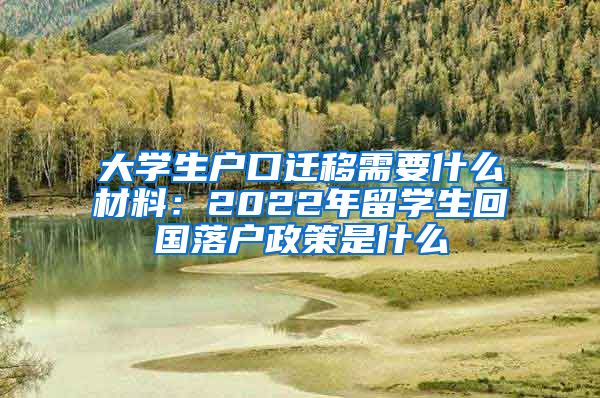 大学生户口迁移需要什么材料：2022年留学生回国落户政策是什么